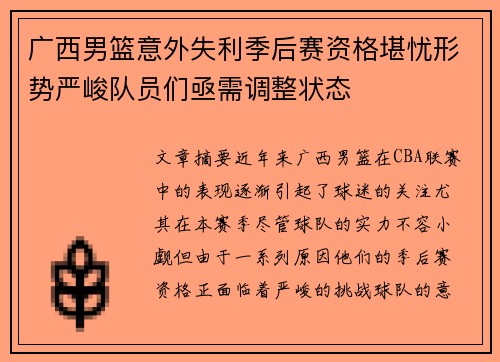 广西男篮意外失利季后赛资格堪忧形势严峻队员们亟需调整状态

文章摘要近年来广西男篮在CBA联赛中的表现逐渐引起了球迷的关注尤其在本赛季尽管球队的实力不容小觑但由于一系列原因他们的季后赛资格正面临着严峻的挑战球队的意